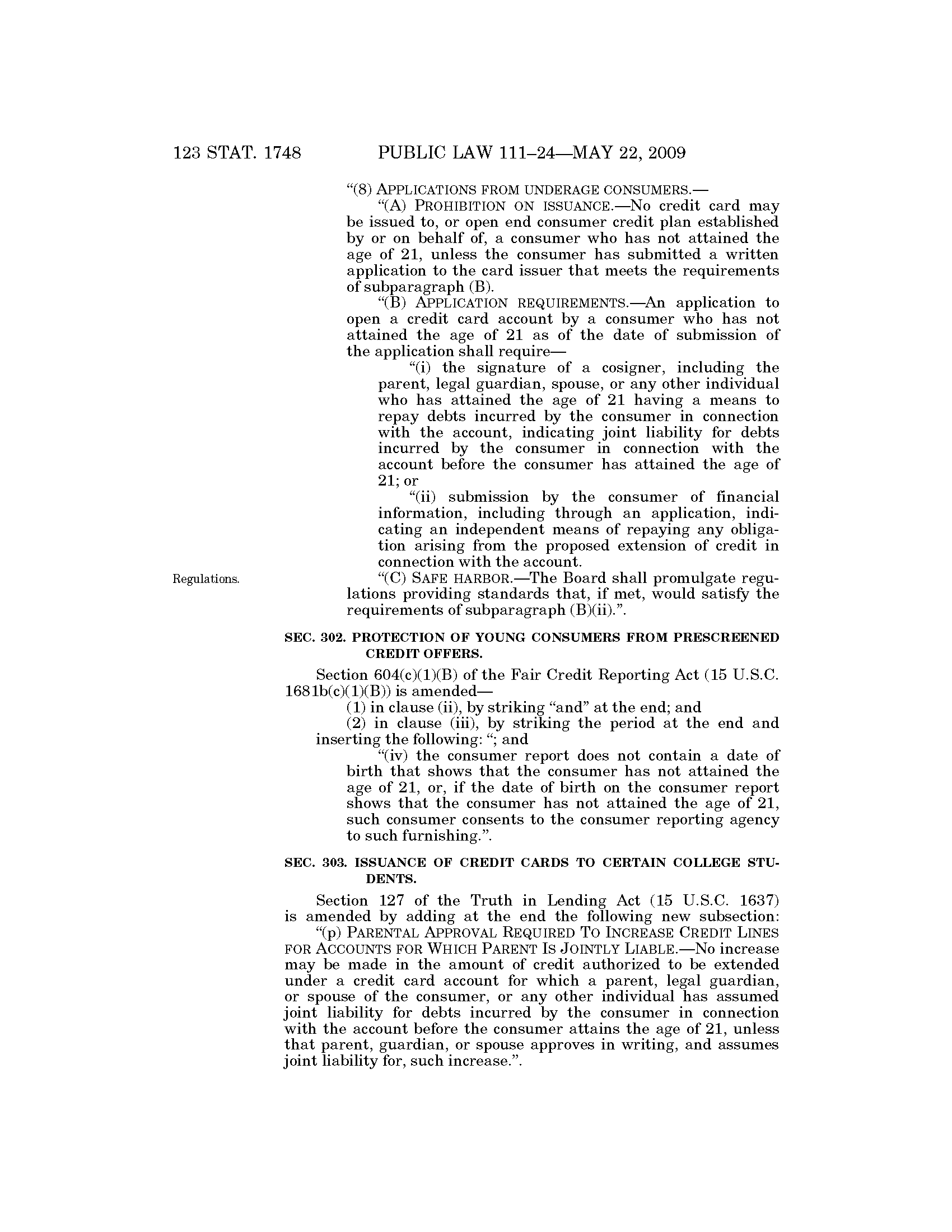 123 STAT. 1748 PUBLIC LAW 111–24—MAY 22, 2009

"(8) APPLICATIONS FROM UNDERAGE CONSUMERS.—

"(A) PROHIBITION ON ISSUANCE.—No credit card may be issued to, or open end consumer credit plan established by or on behalf of, a consumer who has not attained the age of 21, unless the consumer has submitted a written application to the card issuer that meets the requirements of subparagraph (B).

"(B) APPLICATION REQUIREMENTS.—An application to open a credit card account by a consumer who has not attained the age of 21 as of the date of submission of the application shall require—

"(i) the signature of a cosigner, including the parent, legal guardian, spouse, or any other individual who has attained the age of 21 having a means to repay debts incurred by the consumer in connection with the account, indicating joint liability for debts incurred by the consumer in connection with the account before the consumer has attained the age of 21; or

"(ii) submission by the consumer of financial information, including through an application, indicating an independent means of repaying any obligation arising from the proposed extension of credit in connection with the account.

Regulations.

"(C) SAFE HARBOR.—The Board shall promulgate regulations providing standards that, if met, would satisfy the requirements of subparagraph (B)(ii).".

SEC. 302. PROTECTION OF YOUNG CONSUMERS FROM PRESCREENED CREDIT OFFERS.

Section 604(c)(1)(B) of the Fair Credit Reporting Act (15 U.S.C. 1681b(c)(1)(B)) is amended—

(1) in clause (ii), by striking "and" at the end; and

(2) in clause (iii), by striking the period at the end and inserting the following: "; and

"(iv) the consumer report does not contain a date of birth that shows that the consumer has not attained the age of 21, or, if the date of birth on the consumer report shows that the consumer has not attained the age of 21, such consumer consents to the consumer reporting agency to such furnishing.".

SEC. 303. ISSUANCE OF CREDIT CARDS TO CERTAIN COLLEGE STUDENTS.

Section 127 of the Truth in Lending Act (15 U.S.C. 1637) is amended by adding at the end the following new subsection:

"(p) PARENTAL APPROVAL REQUIRED TO INCREASE CREDIT LINES FOR ACCOUNTS FOR WHICH PARENT IS JOINTLY LIABLE.—No increase may be made in the amount of credit authorized to be extended under a credit card account for which a parent, legal guardian, or spouse of the consumer, or any other individual has assumed joint liability for debts incurred by the consumer in connection with the account before the consumer attains the age of 21, unless that parent, guardian, or spouse approves in writing, and assumes joint liability for, such increase.".